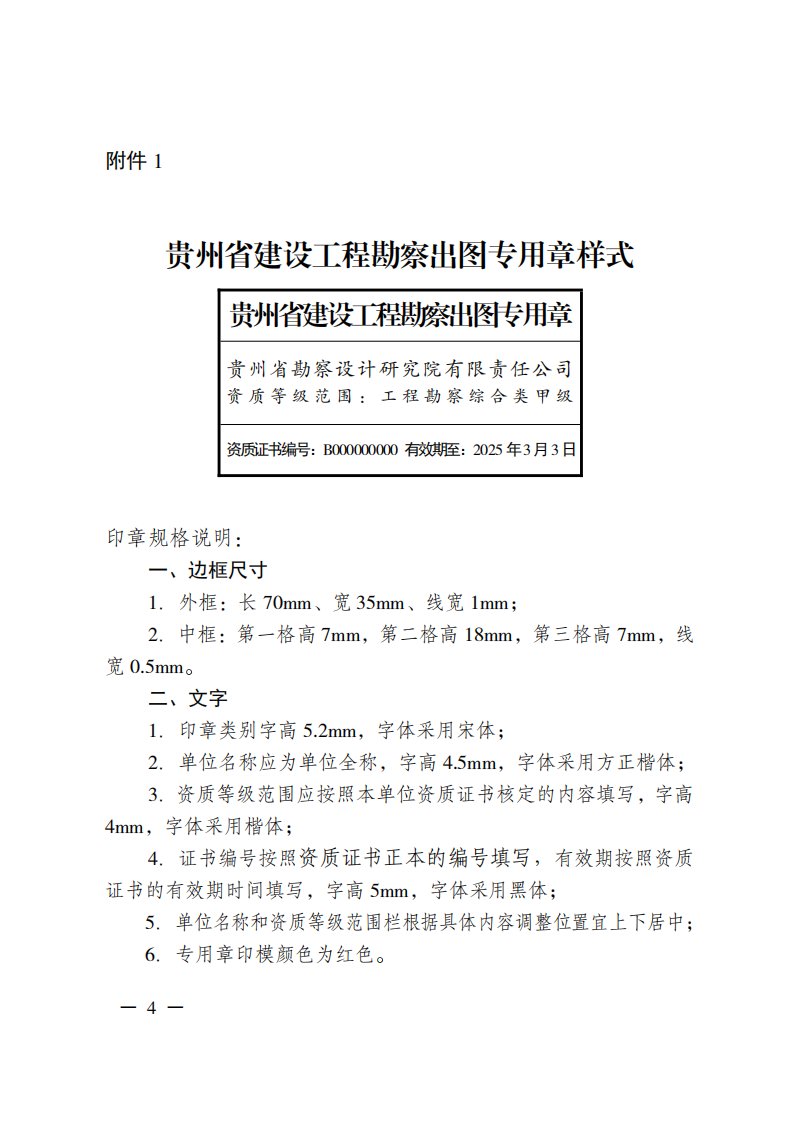 附件 1

贵州省建设工程勘察出图专用章样式

贵州省建设工程勘察出图专用章

贵州省勘察设计研究院有限责任公司
资质等级范围：工程勘察综合类甲级

资质证书编号：B000000000 有效期至：2025 年 3 月 3 日

印章规格说明：

一、边框尺寸

1. 外框：长 70mm、宽 35mm、线宽 1mm；

2. 中框：第一格高 7mm，第二格高 18mm，第三格高 7mm，线宽 0.5mm。

二、文字

1. 印章类别字高 5.2mm，字体采用宋体；

2. 单位名称应为单位全称，字高 4.5mm，字体采用方正楷体；

3. 资质等级范围应按照本单位资质证书核定的内容填写，字高 4mm，字体采用楷体；

4. 证书编号按照资质证书正本的编号填写，有效期按照资质证书的有效期时间填写，字高 5mm，字体采用黑体；

5. 单位名称和资质等级范围栏根据具体内容调整位置宜上下居中；

6. 专用章印模颜色为红色。

— 4 —